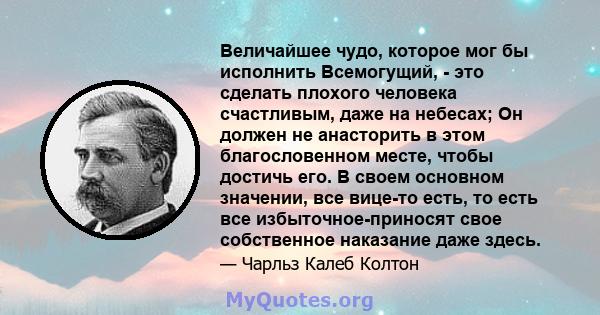 Величайшее чудо, которое мог бы исполнить Всемогущий, - это сделать плохого человека счастливым, даже на небесах; Он должен не анасторить в этом благословенном месте, чтобы достичь его. В своем основном значении, все вице-то есть, то есть все избыточное-приносят свое собственное наказание даже здесь.

— Чарльз Калеб Колтон

MyQuotes.org